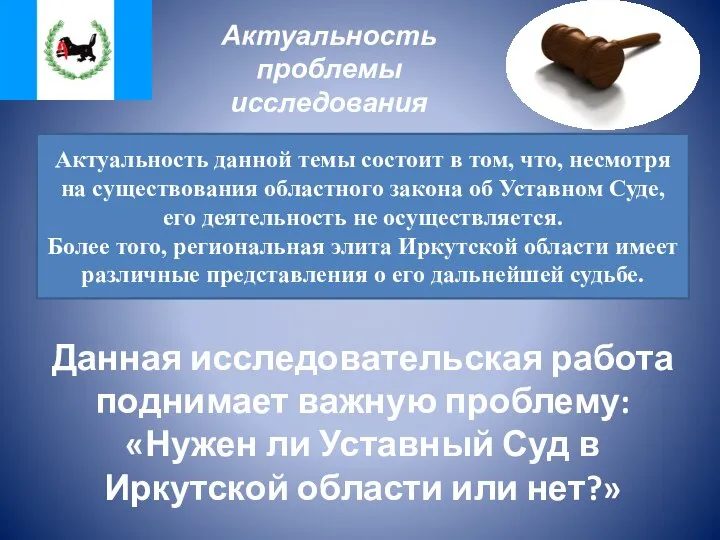 Актуальность проблемы исследования

Актуальность данной темы состоит в том, что, несмотря на существования областного закона об Уставном Суде, его деятельность не осуществляется.
Более того, региональная элита Иркутской области имеет различные представления о его дальнейшей судьбе.

Данная исследовательская работа поднимает важную проблему: «Нужен ли Уставный Суд в Иркутской области или нет?»